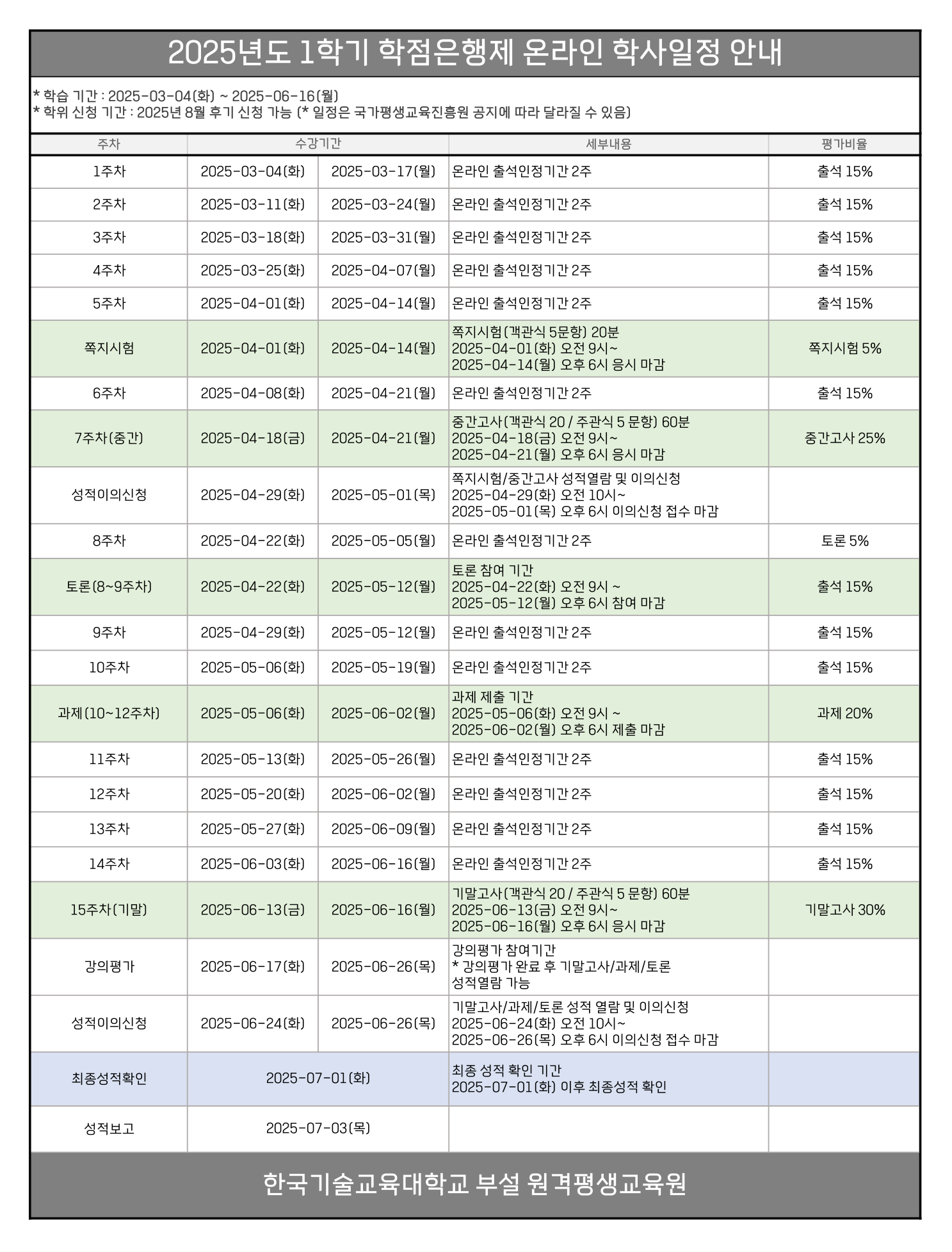 2025년도 1학기 학점은행제 온라인 학사일정 안내

* 학습 기간 : 2025-03-04(화) ~ 2025-06-16(월)
* 학위 신청 기간 : 2025년 8월 후기 신청 가능 (* 일정은 국가평생교육진흥원 공지에 따라 달라질 수 있음)

| 주차 | 수강기간 | | 세부내용 | 평가비율 |
|---|---|---|---|---|
| 1주차 | 2025-03-04(화) | 2025-03-17(월) | 온라인 출석인정기간 2주 | 출석 15% |
| 2주차 | 2025-03-11(화) | 2025-03-24(월) | 온라인 출석인정기간 2주 | 출석 15% |
| 3주차 | 2025-03-18(화) | 2025-03-31(월) | 온라인 출석인정기간 2주 | 출석 15% |
| 4주차 | 2025-03-25(화) | 2025-04-07(월) | 온라인 출석인정기간 2주 | 출석 15% |
| 5주차 | 2025-04-01(화) | 2025-04-14(월) | 온라인 출석인정기간 2주 | 출석 15% |
| 쪽지시험 | 2025-04-01(화) | 2025-04-14(월) | 쪽지시험(객관식 5문항) 20분 2025-04-01(화) 오전 9시~ 2025-04-14(월) 오후 6시 응시 마감 | 쪽지시험 5% |
| 6주차 | 2025-04-08(화) | 2025-04-21(월) | 온라인 출석인정기간 2주 | 출석 15% |
| 7주차(중간) | 2025-04-18(금) | 2025-04-21(월) | 중간고사(객관식 20 / 주관식 5 문항) 60분 2025-04-18(금) 오전 9시~ 2025-04-21(월) 오후 6시 응시 마감 | 중간고사 25% |
| 성적이의신청 | 2025-04-29(화) | 2025-05-01(목) | 쪽지시험/중간고사 성적열람 및 이의신청 2025-04-29(화) 오전 10시~ 2025-05-01(목) 오후 6시 이의신청 접수 마감 | |
| 8주차 | 2025-04-22(화) | 2025-05-05(월) | 온라인 출석인정기간 2주 | 토론 5% |
| 토론(8~9주차) | 2025-04-22(화) | 2025-05-12(월) | 토론 참여 기간 2025-04-22(화) 오전 9시 ~ 2025-05-12(월) 오후 6시 참여 마감 | 출석 15% |
| 9주차 | 2025-04-29(화) | 2025-05-12(월) | 온라인 출석인정기간 2주 | 출석 15% |
| 10주차 | 2025-05-06(화) | 2025-05-19(월) | 온라인 출석인정기간 2주 | 출석 15% |
| 과제(10~12주차) | 2025-05-06(화) | 2025-06-02(월) | 과제 제출 기간 2025-05-06(화) 오전 9시 ~ 2025-06-02(월) 오후 6시 제출 마감 | 과제 20% |
| 11주차 | 2025-05-13(화) | 2025-05-26(월) | 온라인 출석인정기간 2주 | 출석 15% |
| 12주차 | 2025-05-20(화) | 2025-06-02(월) | 온라인 출석인정기간 2주 | 출석 15% |
| 13주차 | 2025-05-27(화) | 2025-06-09(월) | 온라인 출석인정기간 2주 | 출석 15% |
| 14주차 | 2025-06-03(화) | 2025-06-16(월) | 온라인 출석인정기간 2주 | 출석 15% |
| 15주차(기말) | 2025-06-13(금) | 2025-06-16(월) | 기말고사(객관식 20 / 주관식 5 문항) 60분 2025-06-13(금) 오전 9시~ 2025-06-16(월) 오후 6시 응시 마감 | 기말고사 30% |
| 강의평가 | 2025-06-17(화) | 2025-06-26(목) | 강의평가 참여기간 * 강의평가 완료 후 기말고사/과제/토론 성적열람 가능 | |
| 성적이의신청 | 2025-06-24(화) | 2025-06-26(목) | 기말고사/과제/토론 성적 열람 및 이의신청 2025-06-24(화) 오전 10시~ 2025-06-26(목) 오후 6시 이의신청 접수 마감 | |
| 최종성적확인 | 2025-07-01(화) | | 최종 성적 확인 기간 2025-07-01(화) 이후 최종성적 확인 | |
| 성적보고 | 2025-07-03(목) | | | |

한국기술교육대학교 부설 원격평생교육원